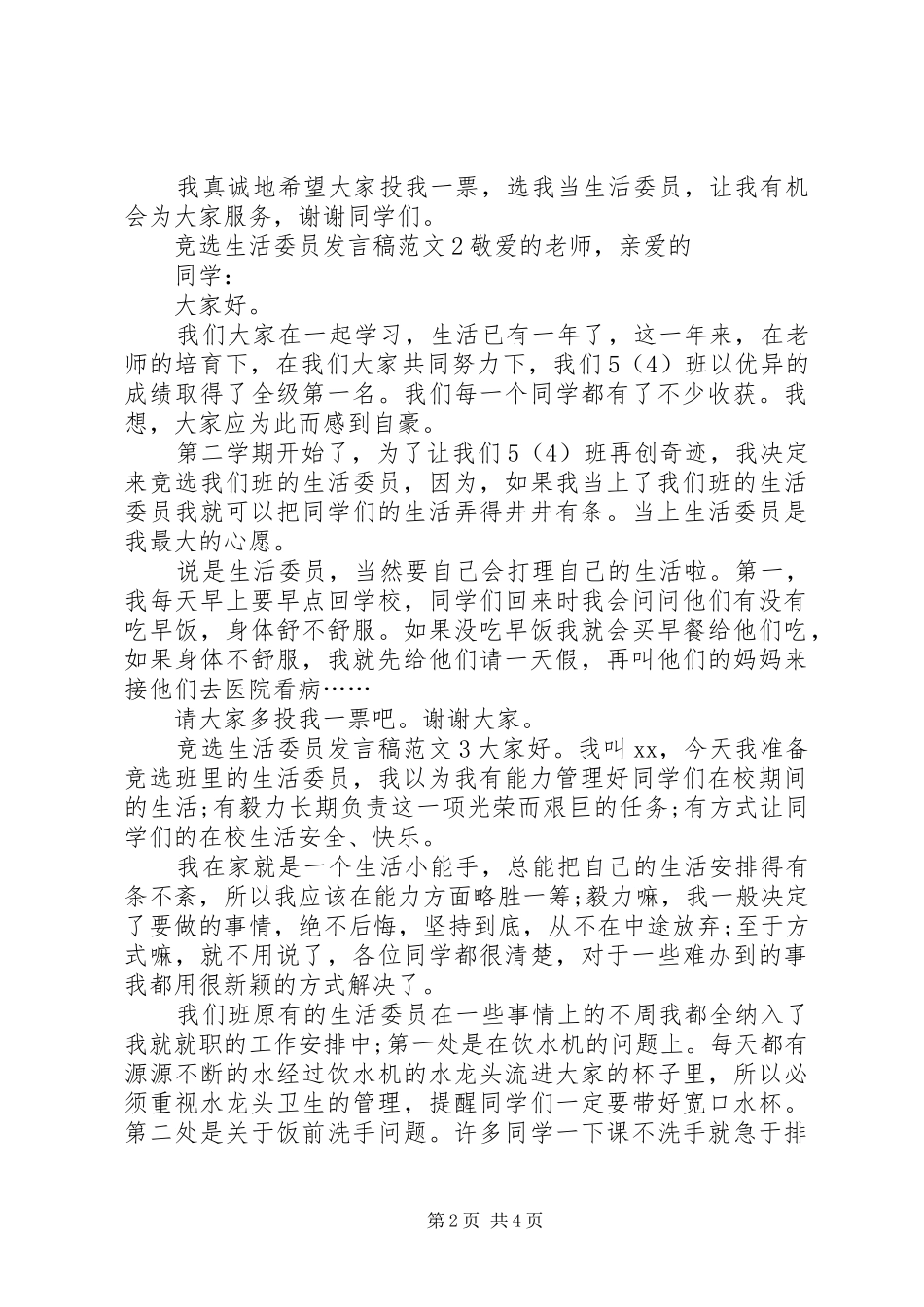 我真诚地希望大家投我一票，选我当生活委员，让我有机会为大家服务，谢谢同学们。

竞选生活委员发言稿范文2敬爱的老师，亲爱的

同学：

大家好。

我们大家在一起学习，生活已有一年了，这一年来，在老师的培育下，在我们大家共同努力下，我们5（4）班以优异的成绩取得了全级第一名。我们每一个同学都有了不少收获。我想，大家应为此而感到自豪。

第二学期开始了，为了让我们5（4）班再创奇迹，我决定来竞选我们班的生活委员，因为，如果我当上了我们班的生活委员我就可以把同学们的生活弄得井井有条。当上生活委员是我最大的心愿。

说是生活委员，当然要自己会打理自己的生活啦。第一，我每天早上要早点回学校，同学们回来时我会问问他们有没有吃早饭，身体舒不舒服。如果没吃早饭我就会买早餐给他们吃，如果身体不舒服，我就先给他们请一天假，再叫他们的妈妈来接他们去医院看病……

请大家多投我一票吧。谢谢大家。

竞选生活委员发言稿范文3大家好。我叫xx，今天我准备竞选班里的生活委员，我以为我有能力管理好同学们在校期间的生活;有毅力长期负责这一项光荣而艰巨的任务;有方式让同学们的在校生活安全、快乐。

我在家就是一个生活小能手，总能把自己的生活安排得有条不紊，所以我应该在能力方面略胜一筹;毅力嘛，我一般决定了要做的事情，绝不后悔，坚持到底，从不在中途放弃;至于方式嘛，就不用说了，各位同学都很清楚，对于一些难办到的事我都用很新颖的方式解决了。

我们班原有的生活委员在一些事情上的不周我都全纳入了我就就职的工作安排中;第一处是在饮水机的问题上。每天都有源源不断的水经过饮水机的水龙头流进大家的杯子里，所以必须重视水龙头卫生的管理，提醒同学们一定要带好宽口水杯。第二处是关于饭前洗手问题。许多同学一下课不洗手就急于排

第2页 共4页